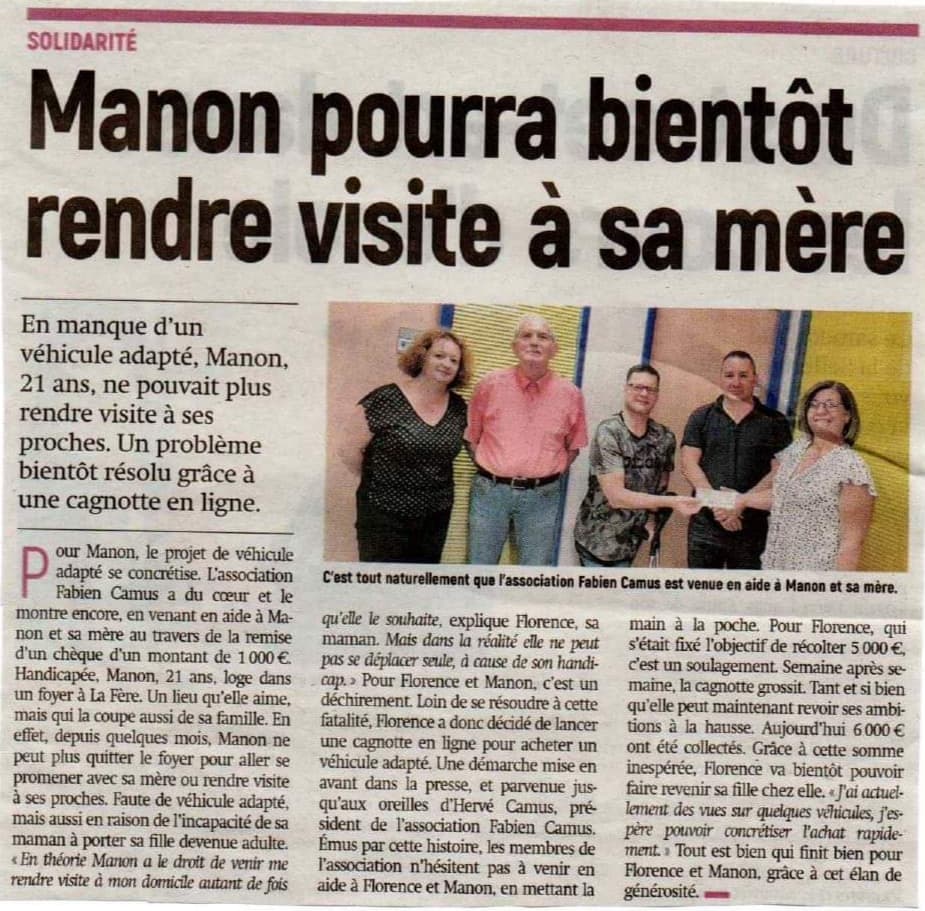 SOLIDARITÉ

Manon pourra bientôt rendre visite à sa mère

En manque d'un véhicule adapté, Manon, 21 ans, ne pouvait plus rendre visite à ses proches. Un problème bientôt résolu grâce à une cagnotte en ligne.

C'est tout naturellement que l'association Fabien Camus est venue en aide à Manon et sa mère.

Pour Manon, le projet de véhicule adapté se concrétise. L'association Fabien Camus a du cœur et le montre encore, en venant en aide à Manon et sa mère au travers de la remise d'un chèque d'un montant de 1 000 €. Handicapée, Manon, 21 ans, loge dans un foyer à La Fère. Un lieu qu'elle aime, mais qui la coupe aussi de sa famille. En effet, depuis quelques mois, Manon ne peut plus quitter le foyer pour aller se promener avec sa mère ou rendre visite à ses proches. Faute de véhicule adapté, mais aussi en raison de l'incapacité de sa maman à porter sa fille devenue adulte. « En théorie Manon a le droit de venir me rendre visite à mon domicile autant de fois qu'elle le souhaite, explique Florence, sa maman. Mais dans la réalité elle ne peut pas se déplacer seule, à cause de son handicap. » Pour Florence et Manon, c'est un déchirement. Loin de se résoudre à cette fatalité, Florence a donc décidé de lancer une cagnotte en ligne pour acheter un véhicule adapté. Une démarche mise en avant dans la presse, et parvenue jusqu'aux oreilles d'Hervé Camus, président de l'association Fabien Camus. Émus par cette histoire, les membres de l'association n'hésitent pas à venir en aide à Florence et Manon, en mettant la main à la poche. Pour Florence, qui s'était fixé l'objectif de récolter 5 000 €, c'est un soulagement. Semaine après semaine, la cagnotte grossit. Tant et si bien qu'elle peut maintenant revoir ses ambitions à la hausse. Aujourd'hui 6 000 € ont été collectés. Grâce à cette somme inespérée, Florence va bientôt pouvoir faire revenir sa fille chez elle. « J'ai actuellement des vues sur quelques véhicules, j'espère pouvoir concrétiser l'achat rapidement. » Tout est bien qui finit bien pour Florence et Manon, grâce à cet élan de générosité.